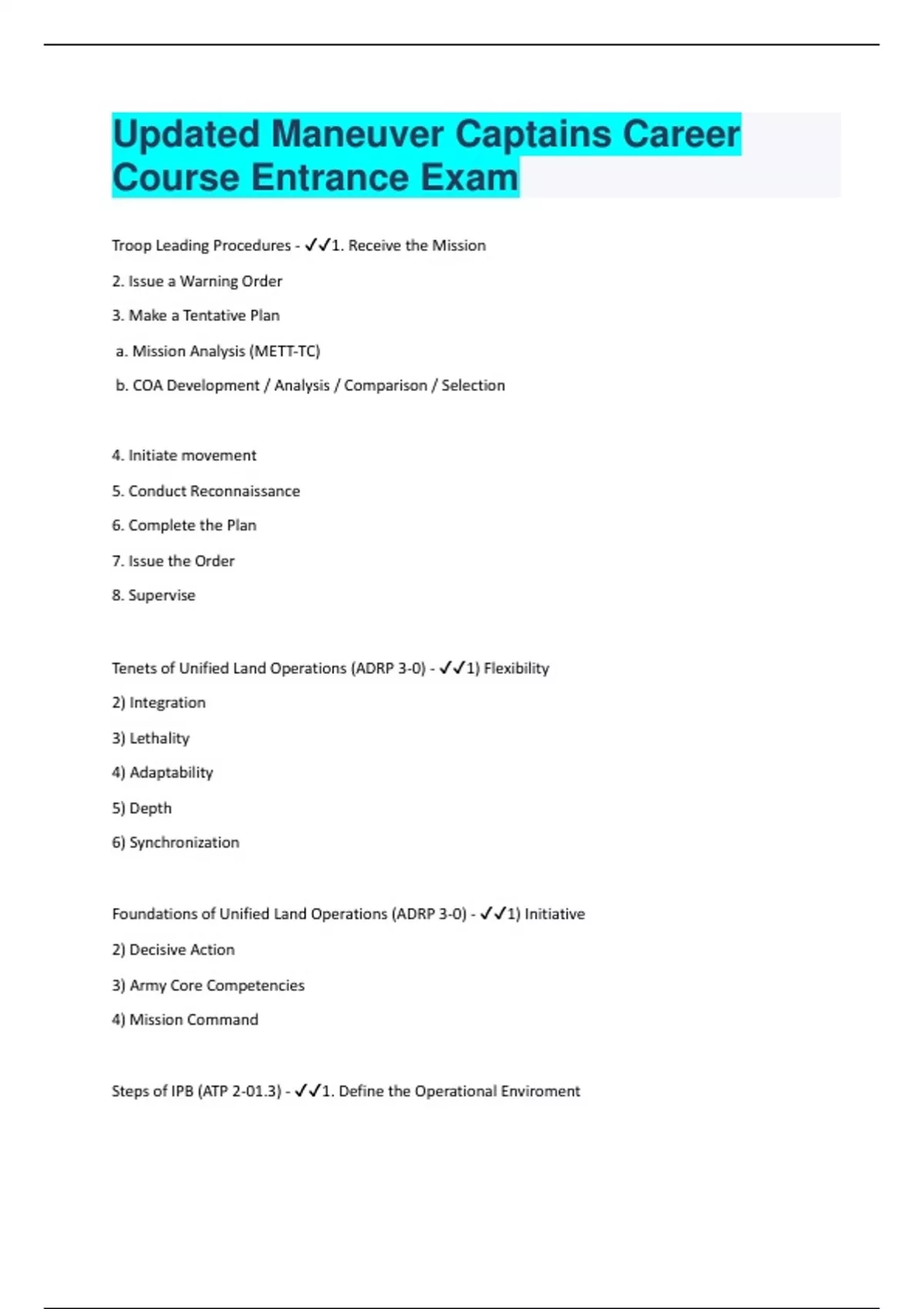 Updated Maneuver Captains Career Course Entrance Exam

Troop Leading Procedures - ✓✓1. Receive the Mission

2. Issue a Warning Order

3. Make a Tentative Plan

a. Mission Analysis (METT-TC)

b. COA Development / Analysis / Comparison / Selection

4. Initiate movement

5. Conduct Reconnaissance

6. Complete the Plan

7. Issue the Order

8. Supervise

Tenets of Unified Land Operations (ADRP 3-0) - ✓✓1) Flexibility

2) Integration

3) Lethality

4) Adaptability

5) Depth

6) Synchronization

Foundations of Unified Land Operations (ADRP 3-0) - ✓✓1) Initiative

2) Decisive Action

3) Army Core Competencies

4) Mission Command

Steps of IPB (ATP 2-01.3) - ✓✓1. Define the Operational Enviroment